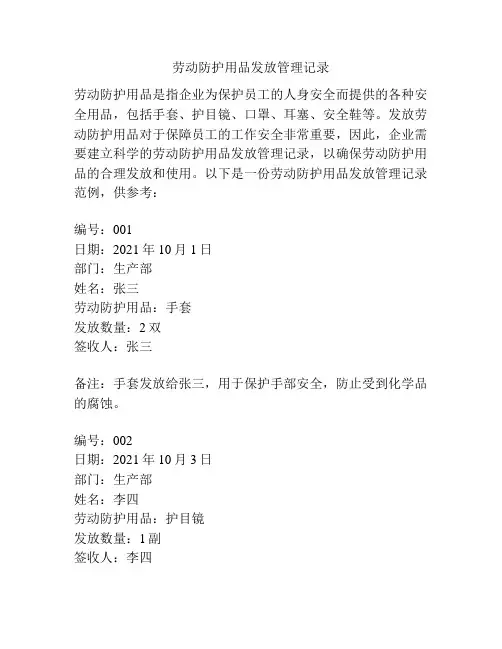 劳动防护用品发放管理记录

劳动防护用品是指企业为保护员工的人身安全而提供的各种安全用品，包括手套、护目镜、口罩、耳塞、安全鞋等。发放劳动防护用品对于保障员工的工作安全非常重要，因此，企业需要建立科学的劳动防护用品发放管理记录，以确保劳动防护用品的合理发放和使用。以下是一份劳动防护用品发放管理记录范例，供参考：

编号：001
日期：2021 年 10 月 1 日
部门：生产部
姓名：张三
劳动防护用品：手套
发放数量：2 双
签收人：张三

备注：手套发放给张三，用于保护手部安全，防止受到化学品的腐蚀。

编号：002
日期：2021 年 10 月 3 日
部门：生产部
姓名：李四
劳动防护用品：护目镜
发放数量：1 副
签收人：李四